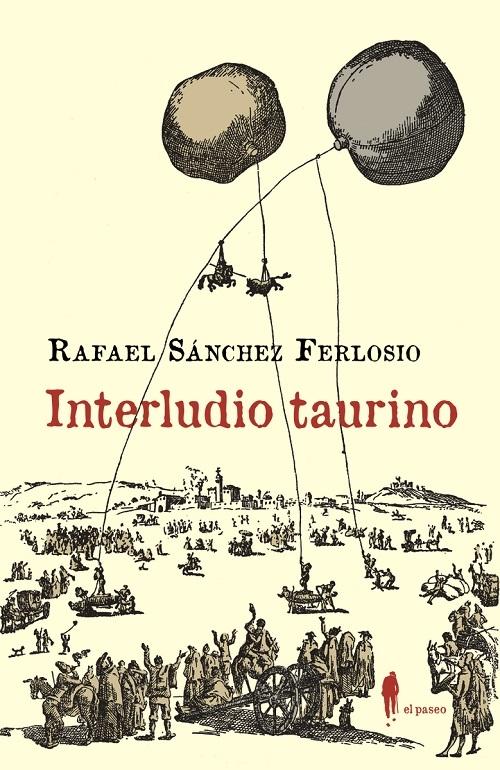 Rafael Sánchez Ferlosio

Interludio taurino

el paseo